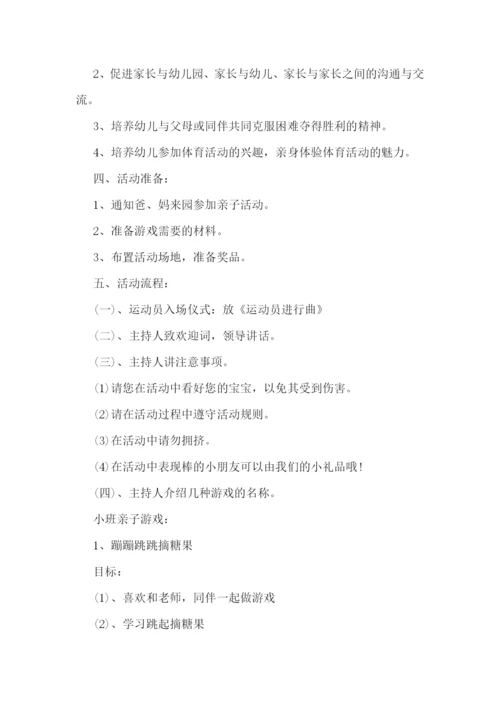 2、促进家长与幼儿园、家长与幼儿、家长与家长之间的沟通与交流。

3、培养幼儿与父母或同伴共同克服困难夺得胜利的精神。

4、培养幼儿参加体育活动的兴趣，亲身体验体育活动的魅力。

四、活动准备：

1、通知爸、妈来园参加亲子活动。

2、准备游戏需要的材料。

3、布置活动场地，准备奖品。

五、活动流程：

(一)、运动员入场仪式：放《运动员进行曲》

(二)、主持人致欢迎词，领导讲话。

(三)、主持人讲注意事项。

⑴请您在活动中看好您的宝宝，以免其受到伤害。

⑵请在活动过程中遵守活动规则。

⑶在活动中请勿拥挤。

⑷在活动中表现棒的小朋友可以由我们的小礼品哦！

(四)、主持人介绍几种游戏的名称。

小班亲子游戏：

1、蹦蹦跳跳摘糖果

目标：

⑴、喜欢和老师，同伴一起做游戏

⑵、学习跳起摘糖果